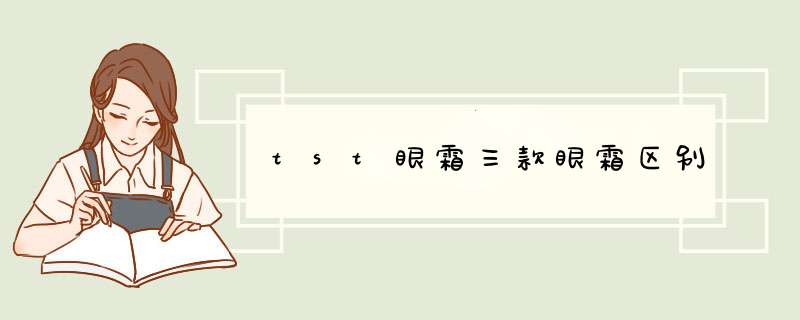 tst眼霜三款眼霜区别